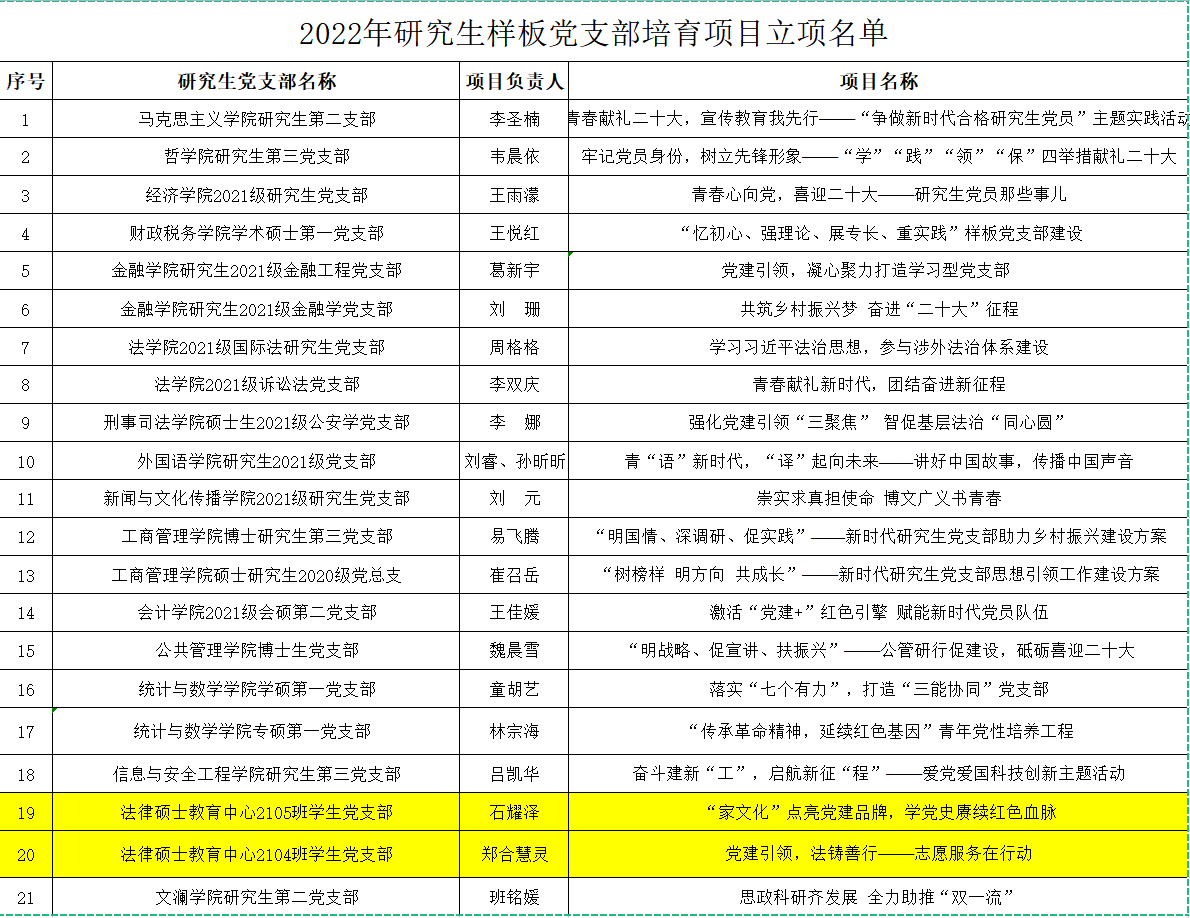 2022年研究生样板党支部培育项目立项名单

| 序号 | 研究生党支部名称 | 项目负责人 | 项目名称 |
|---|---|---|---|
| 1 | 马克思主义学院研究生第二支部 | 李圣楠 | 青春献礼二十大，宣传教育我先行——“争做新时代合格研究生党员”主题实践活动 |
| 2 | 哲学院研究生第三党支部 | 韦晨依 | 牢记党员身份，树立先锋形象——“学”“践”“领”“保”四举措献礼二十大 |
| 3 | 经济学院2021级研究生党支部 | 王雨濛 | 青春心向党，喜迎二十大——研究生党员那些事儿 |
| 4 | 财政税务学院学术硕士第一党支部 | 王悦红 | “忆初心、强理论、展专长、重实践”样板党支部建设 |
| 5 | 金融学院研究生2021级金融工程党支部 | 葛新宇 | 党建引领，凝心聚力打造学习型党支部 |
| 6 | 金融学院研究生2021级金融学党支部 | 刘　珊 | 共筑乡村振兴梦 奋进“二十大”征程 |
| 7 | 法学院2021级国际法研究生党支部 | 周格格 | 学习习近平法治思想，参与涉外法治体系建设 |
| 8 | 法学院2021级诉讼法党支部 | 李双庆 | 青春献礼新时代，团结奋进新征程 |
| 9 | 刑事司法学院硕士生2021级公安学党支部 | 李　娜 | 强化党建引领“三聚焦” 智促基层法治“同心圆” |
| 10 | 外国语学院研究生2021级党支部 | 刘睿、孙昕昕 | 青“语”新时代，“译”起向未来——讲好中国故事，传播中国声音 |
| 11 | 新闻与文化传播学院2021级研究生党支部 | 刘　元 | 崇实求真担使命 博文广义书青春 |
| 12 | 工商管理学院博士研究生第三党支部 | 易飞腾 | “明国情、深调研、促实践”——新时代研究生党支部助力乡村振兴建设方案 |
| 13 | 工商管理学院硕士研究生2020级党总支 | 崔召岳 | “树榜样 明方向 共成长”——新时代研究生党支部思想引领工作建设方案 |
| 14 | 会计学院2021级会硕第二党支部 | 王佳媛 | 激活“党建+”红色引擎 赋能新时代党员队伍 |
| 15 | 公共管理学院博士生党支部 | 魏晨雪 | “明战略、促宣讲、扶振兴”——公管研行促建设，砥砺喜迎二十大 |
| 16 | 统计与数学学院学硕第一党支部 | 童胡艺 | 落实“七个有力”，打造“三能协同”党支部 |
| 17 | 统计与数学学院专硕第一党支部 | 林宗海 | “传承革命精神，延续红色基因”青年党性培养工程 |
| 18 | 信息与安全工程学院研究生第三党支部 | 吕凯华 | 奋斗建新“工”，启航新征“程”——爱党爱国科技创新主题活动 |
| 19 | 法律硕士教育中心2105班学生党支部 | 石耀泽 | “家文化”点亮党建品牌，学党史赓续红色血脉 |
| 20 | 法律硕士教育中心2104班学生党支部 | 郑合慧灵 | 党建引领，法铸善行——志愿服务在行动 |
| 21 | 文澜学院研究生第二党支部 | 班铭媛 | 思政科研齐发展 全力助推“双一流” |